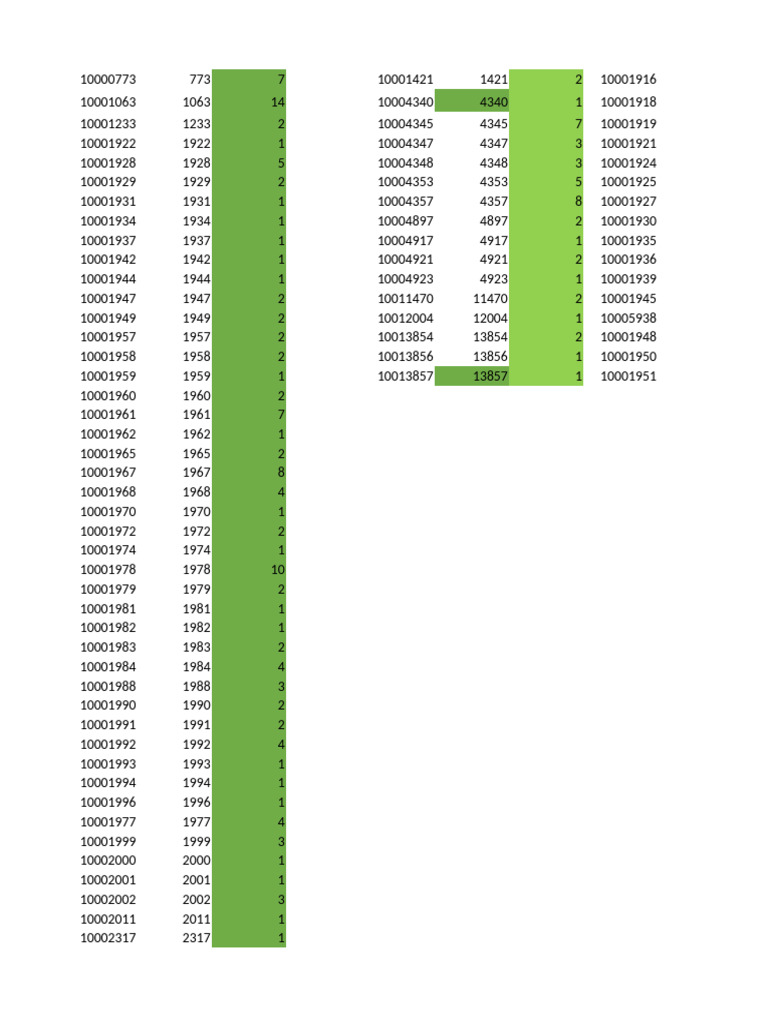 | 10000773 | 773 | 7 |
|---|---|---|
| 10001063 | 1063 | 14 |
| 10001233 | 1233 | 2 |
| 10001922 | 1922 | 1 |
| 10001928 | 1928 | 5 |
| 10001929 | 1929 | 2 |
| 10001931 | 1931 | 1 |
| 10001934 | 1934 | 1 |
| 10001937 | 1937 | 1 |
| 10001942 | 1942 | 1 |
| 10001944 | 1944 | 1 |
| 10001947 | 1947 | 2 |
| 10001949 | 1949 | 2 |
| 10001957 | 1957 | 2 |
| 10001958 | 1958 | 2 |
| 10001959 | 1959 | 1 |
| 10001960 | 1960 | 2 |
| 10001961 | 1961 | 7 |
| 10001962 | 1962 | 1 |
| 10001965 | 1965 | 2 |
| 10001967 | 1967 | 8 |
| 10001968 | 1968 | 4 |
| 10001970 | 1970 | 1 |
| 10001972 | 1972 | 2 |
| 10001974 | 1974 | 1 |
| 10001978 | 1978 | 10 |
| 10001979 | 1979 | 2 |
| 10001981 | 1981 | 1 |
| 10001982 | 1982 | 1 |
| 10001983 | 1983 | 2 |
| 10001984 | 1984 | 4 |
| 10001988 | 1988 | 3 |
| 10001990 | 1990 | 2 |
| 10001991 | 1991 | 2 |
| 10001992 | 1992 | 4 |
| 10001993 | 1993 | 1 |
| 10001994 | 1994 | 1 |
| 10001996 | 1996 | 1 |
| 10001977 | 1977 | 4 |
| 10001999 | 1999 | 3 |
| 10002000 | 2000 | 1 |
| 10002001 | 2001 | 1 |
| 10002002 | 2002 | 3 |
| 10002011 | 2011 | 1 |
| 10002317 | 2317 | 1 |

| 10001421 | 1421 | 2 | 10001916 |
|---|---|---|---|
| 10004340 | 4340 | 1 | 10001918 |
| 10004345 | 4345 | 7 | 10001919 |
| 10004347 | 4347 | 3 | 10001921 |
| 10004348 | 4348 | 3 | 10001924 |
| 10004353 | 4353 | 5 | 10001925 |
| 10004357 | 4357 | 8 | 10001927 |
| 10004897 | 4897 | 2 | 10001930 |
| 10004917 | 4917 | 1 | 10001935 |
| 10004921 | 4921 | 2 | 10001936 |
| 10004923 | 4923 | 1 | 10001939 |
| 10011470 | 11470 | 2 | 10001945 |
| 10012004 | 12004 | 1 | 10005938 |
| 10013854 | 13854 | 2 | 10001948 |
| 10013856 | 13856 | 1 | 10001950 |
| 10013857 | 13857 | 1 | 10001951 |